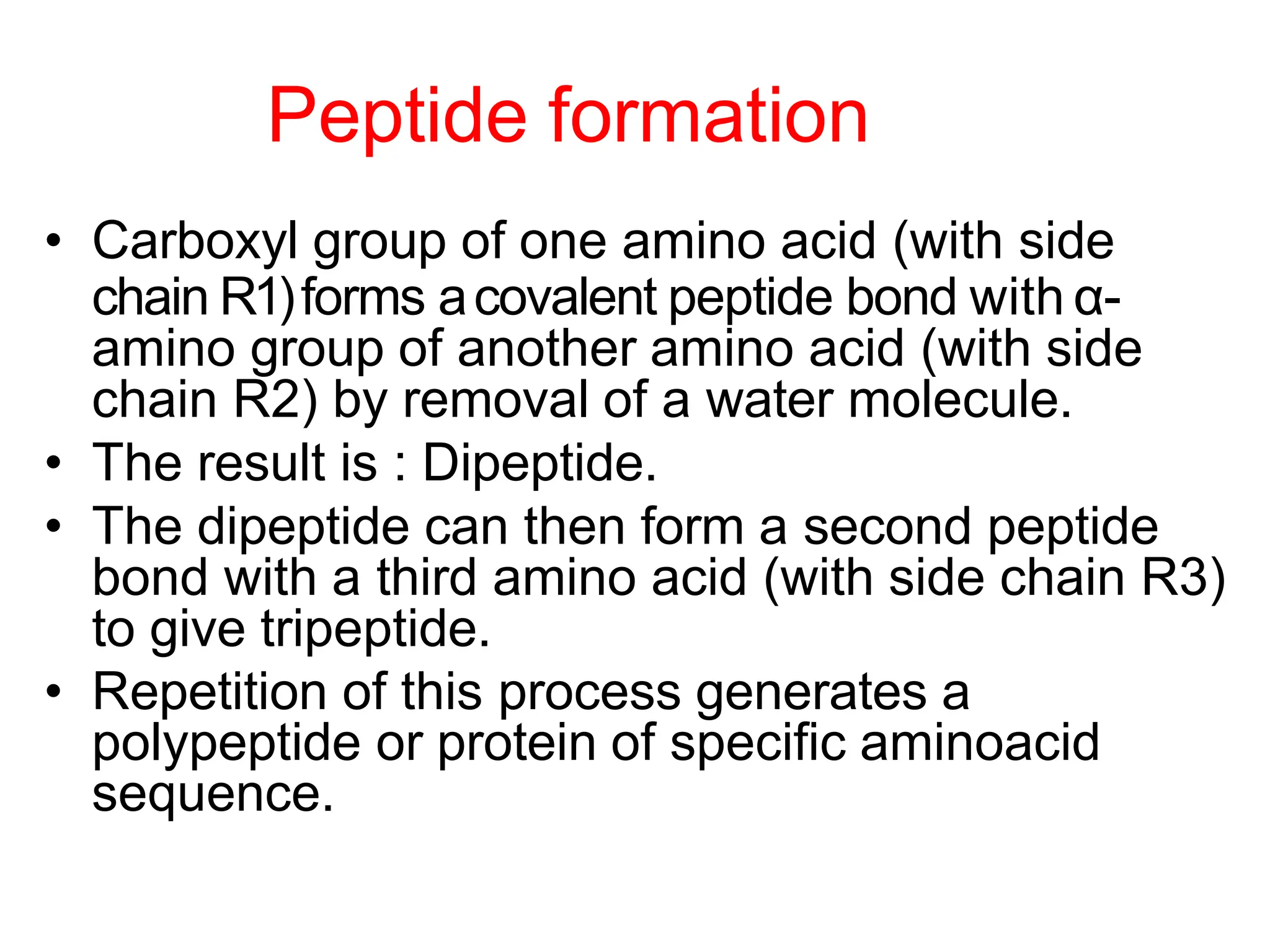 Peptide formation

• Carboxyl group of one amino acid (with side chain R1) forms a covalent peptide bond with α-amino group of another amino acid (with side chain R2) by removal of a water molecule.
• The result is : Dipeptide.
• The dipeptide can then form a second peptide bond with a third amino acid (with side chain R3) to give tripeptide.
• Repetition of this process generates a polypeptide or protein of specific aminoacid sequence.